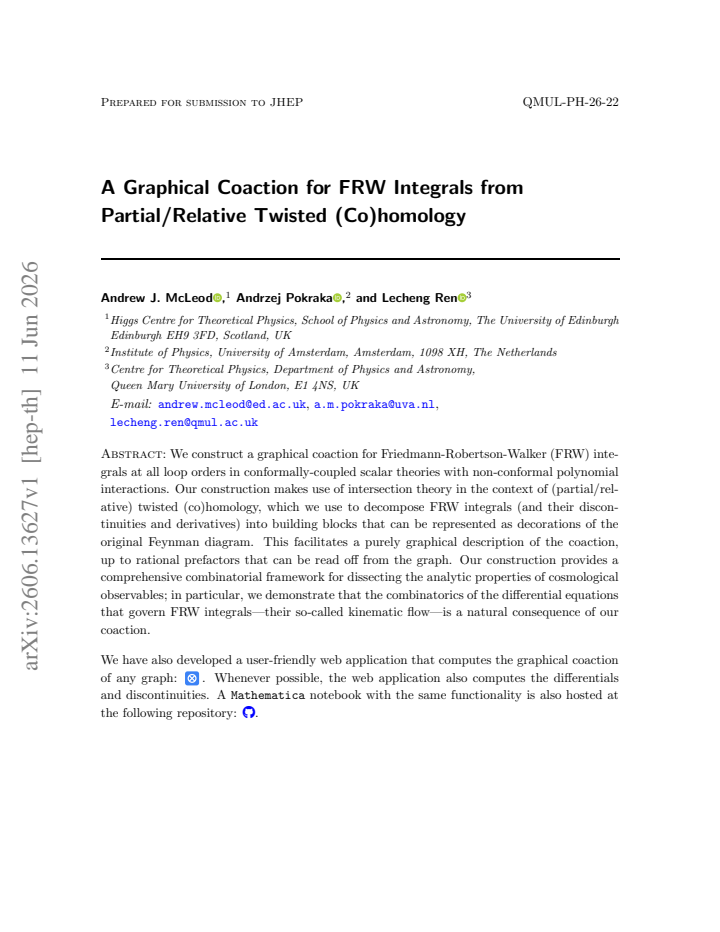 Prepared for submission to JHEP

QMUL-PH-26-22

A Graphical Coaction for FRW Integrals from Partial/Relative Twisted (Co)homology

Andrew J. McLeod,$^{1}$ Andrzej Pokraka,$^{2}$ and Lecheng Ren$^{3}$

$^{1}$Higgs Centre for Theoretical Physics, School of Physics and Astronomy, The University of Edinburgh Edinburgh EH9 3FD, Scotland, UK

$^{2}$Institute of Physics, University of Amsterdam, Amsterdam, 1098 XH, The Netherlands

$^{3}$Centre for Theoretical Physics, Department of Physics and Astronomy, Queen Mary University of London, E1 4NS, UK

E-mail: andrew.mcleod@ed.ac.uk, a.m.pokraka@uva.nl, lecheng.ren@qmul.ac.uk

Abstract: We construct a graphical coaction for Friedmann-Robertson-Walker (FRW) integrals at all loop orders in conformally-coupled scalar theories with non-conformal polynomial interactions. Our construction makes use of intersection theory in the context of (partial/relative) twisted (co)homology, which we use to decompose FRW integrals (and their discontinuities and derivatives) into building blocks that can be represented as decorations of the original Feynman diagram. This facilitates a purely graphical description of the coaction, up to rational prefactors that can be read off from the graph. Our construction provides a comprehensive combinatorial framework for dissecting the analytic properties of cosmological observables; in particular, we demonstrate that the combinatorics of the differential equations that govern FRW integrals—their so-called kinematic flow—is a natural consequence of our coaction.

We have also developed a user-friendly web application that computes the graphical coaction of any graph: . Whenever possible, the web application also computes the differentials and discontinuities. A Mathematica notebook with the same functionality is also hosted at the following repository: .

arXiv:2606.13627v1 [hep-th] 11 Jun 2026